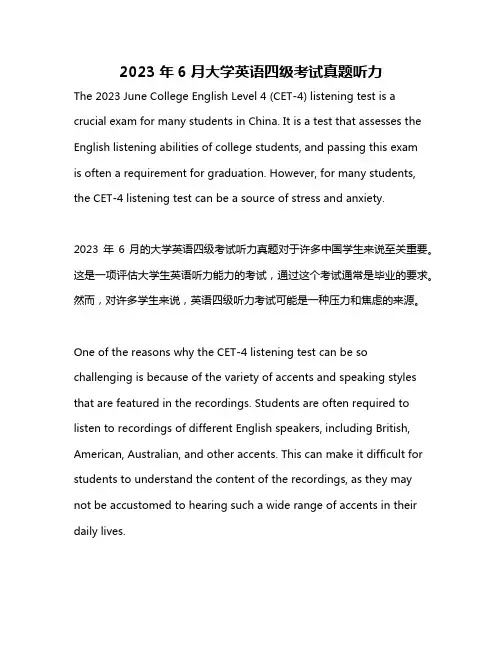 2023 年 6 月大学英语四级考试真题听力

The 2023 June College English Level 4 (CET-4) listening test is a crucial exam for many students in China. It is a test that assesses the English listening abilities of college students, and passing this exam is often a requirement for graduation. However, for many students, the CET-4 listening test can be a source of stress and anxiety.

2023 年 6 月的大学英语四级考试听力真题对于许多中国学生来说至关重要。这是一项评估大学生英语听力能力的考试，通过这个考试通常是毕业的要求。然而，对许多学生来说，英语四级听力考试可能是一种压力和焦虑的来源。

One of the reasons why the CET-4 listening test can be so challenging is because of the variety of accents and speaking styles that are featured in the recordings. Students are often required to listen to recordings of different English speakers, including British, American, Australian, and other accents. This can make it difficult for students to understand the content of the recordings, as they may not be accustomed to hearing such a wide range of accents in their daily lives.